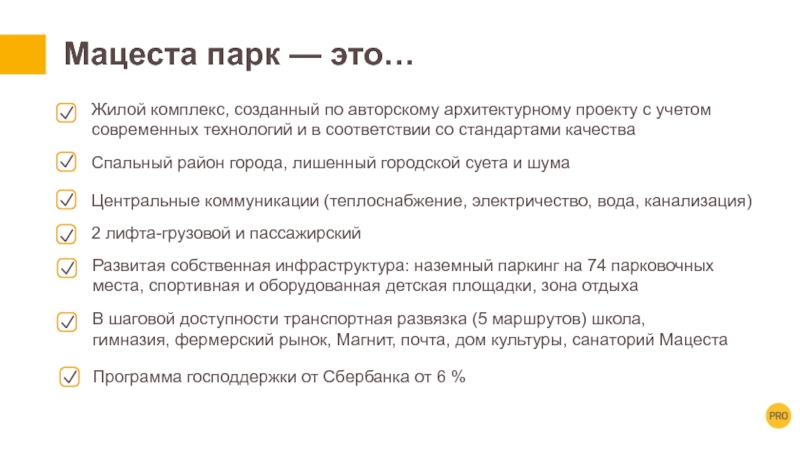 Мацеста парк — это…

☑ Жилой комплекс, созданный по авторскому архитектурному проекту с учетом современных технологий и в соответствии со стандартами качества

☑ Спальный район города, лишенный городской суета и шума

☑ Центральные коммуникации (теплоснабжение, электричество, вода, канализация)

☑ 2 лифта-грузовой и пассажирский

☑ Развитая собственная инфраструктура: наземный паркинг на 74 парковочных места, спортивная и оборудованная детская площадки, зона отдыха

☑ В шаговой доступности транспортная развязка (5 маршрутов) школа, гимназия, фермерский рынок, Магнит, почта, дом культуры, санаторий Мацеста

☑ Программа господдержки от Сбербанка от 6 %

PRO